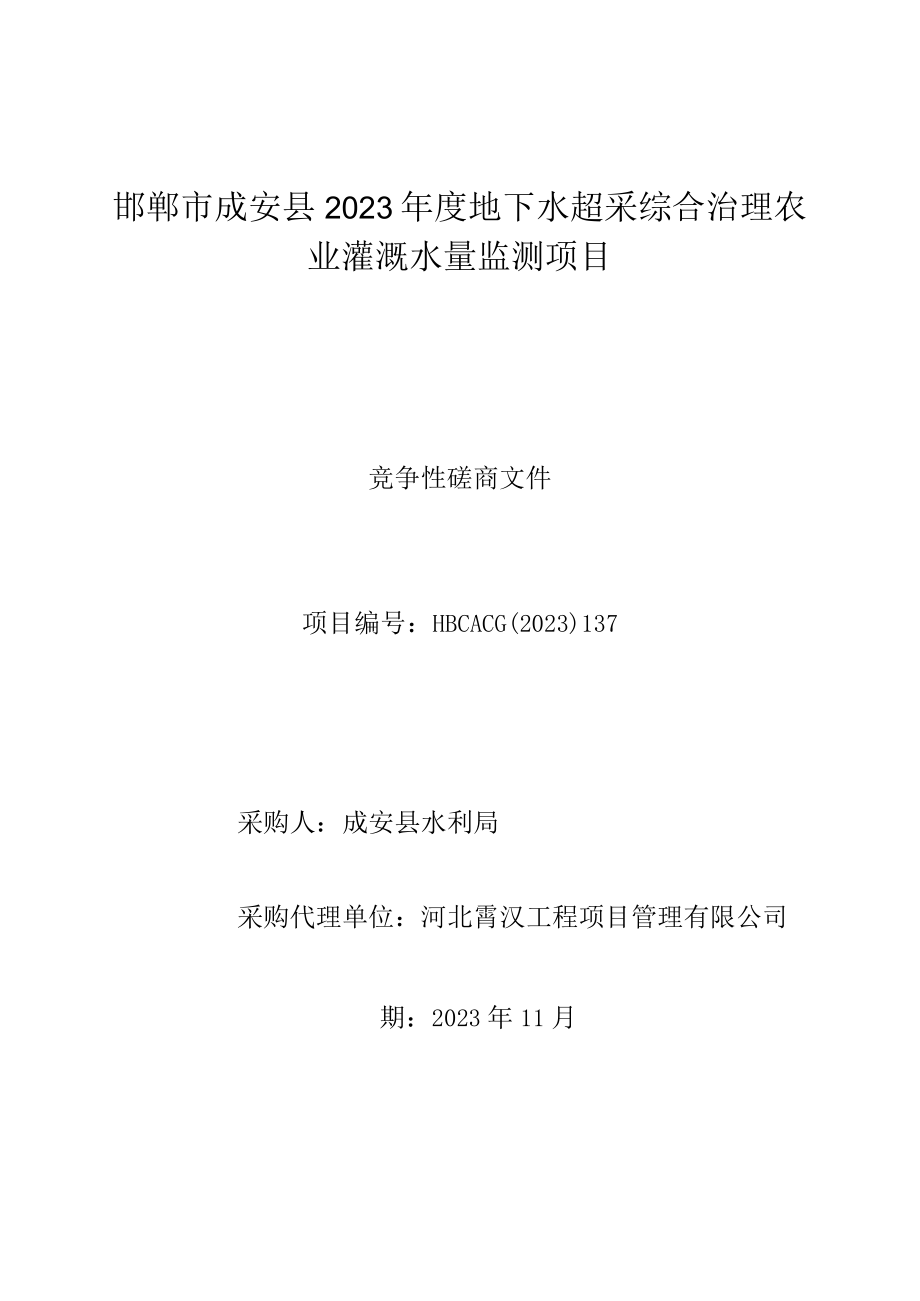 邯郸市成安县2023年度地下水超采综合治理农业灌溉水量监测项目

竞争性磋商文件

项目编号：HBCACG(2023)137

采购人：成安县水利局

采购代理单位：河北霄汉工程项目管理有限公司

期：2023年11月